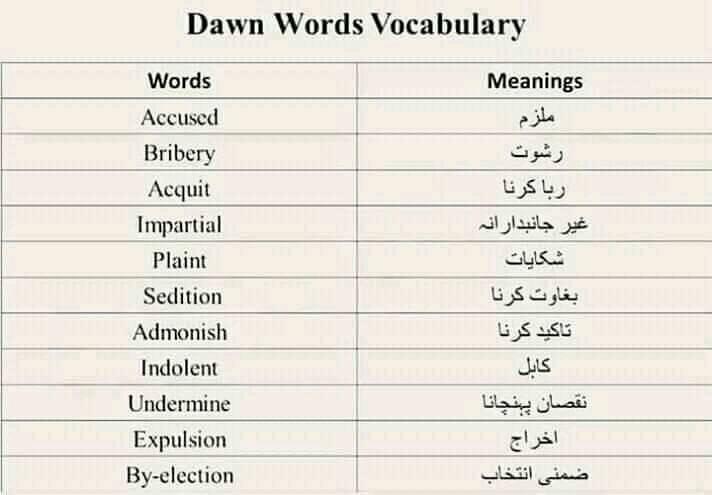 Dawn Words Vocabulary

| Words | Meanings |
|---|---|
| Accused | ملزم |
| Bribery | رشوت |
| Acquit | رہا کرنا |
| Impartial | غیر جانبدارانہ |
| Plaint | شکایات |
| Sedition | بغاوت کرنا |
| Admonish | تاکید کرنا |
| Indolent | کاہل |
| Undermine | نقصان پہنچانا |
| Expulsion | اخراج |
| By-election | ضمنی انتخاب |